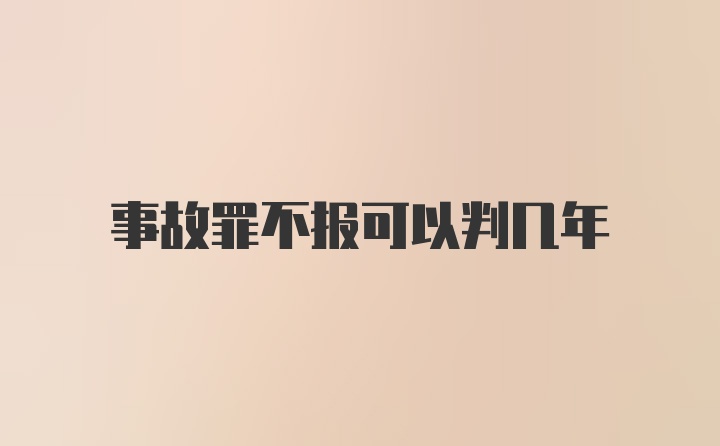 事故罪不报可以判几年